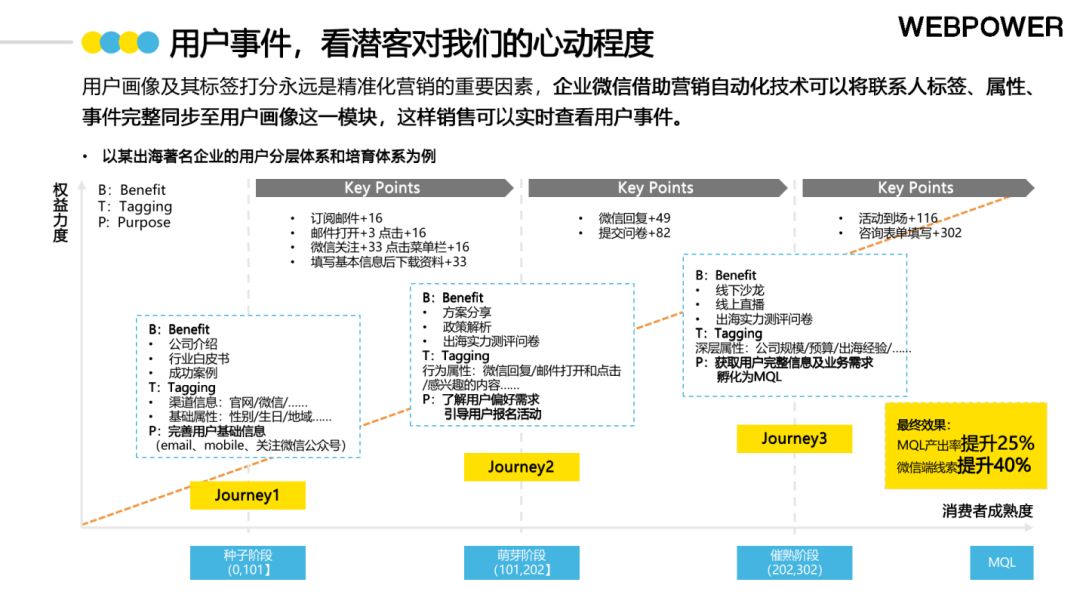 用户事件，看潜客对我们的心动程度

WEBPOWER

用户画像及其标签打分永远是精准化营销的重要因素，企业微信借助营销自动化技术可以将联系人标签、属性、事件完整同步至用户画像这一模块，这样销售可以实时查看用户事件。

• 以某出海著名企业的用户分层体系和培育体系为例

权益力度

B：Benefit
T：Tagging
P：Purpose

Key Points
• 订阅邮件+16
• 邮件打开+3 点击+16
• 微信关注+33 点击菜单栏+16
• 填写基本信息后下载资料+33

Key Points
• 微信回复+49
• 提交问卷+82

Key Points
• 活动到场+116
• 咨询表单填写+302

B：Benefit
• 公司介绍
• 行业白皮书
• 成功案例
T：Tagging
• 渠道信息：官网/微信/......
• 基础属性：性别/生日/地域......
P：完善用户基础信息
（email、mobile、关注微信公众号）

Journey1

B：Benefit
• 方案分享
• 政策解析
• 出海实力测评问卷
T：Tagging
行为属性：微信回复/邮件打开和点击/感兴趣的内容......
P：了解用户偏好需求
引导用户报名活动

Journey2

B：Benefit
• 线下沙龙
• 线上直播
• 出海实力测评问卷
T：Tagging
深层属性：公司规模/预算/出海经验/......
P：获取用户完整信息及业务需求
孵化为MQL

Journey3

最终效果：
MQL产出率提升25%
微信端线索提升40%

消费者成熟度

种子阶段
(0,101】

萌芽阶段
(101,202】

催熟阶段
(202,302)

MQL